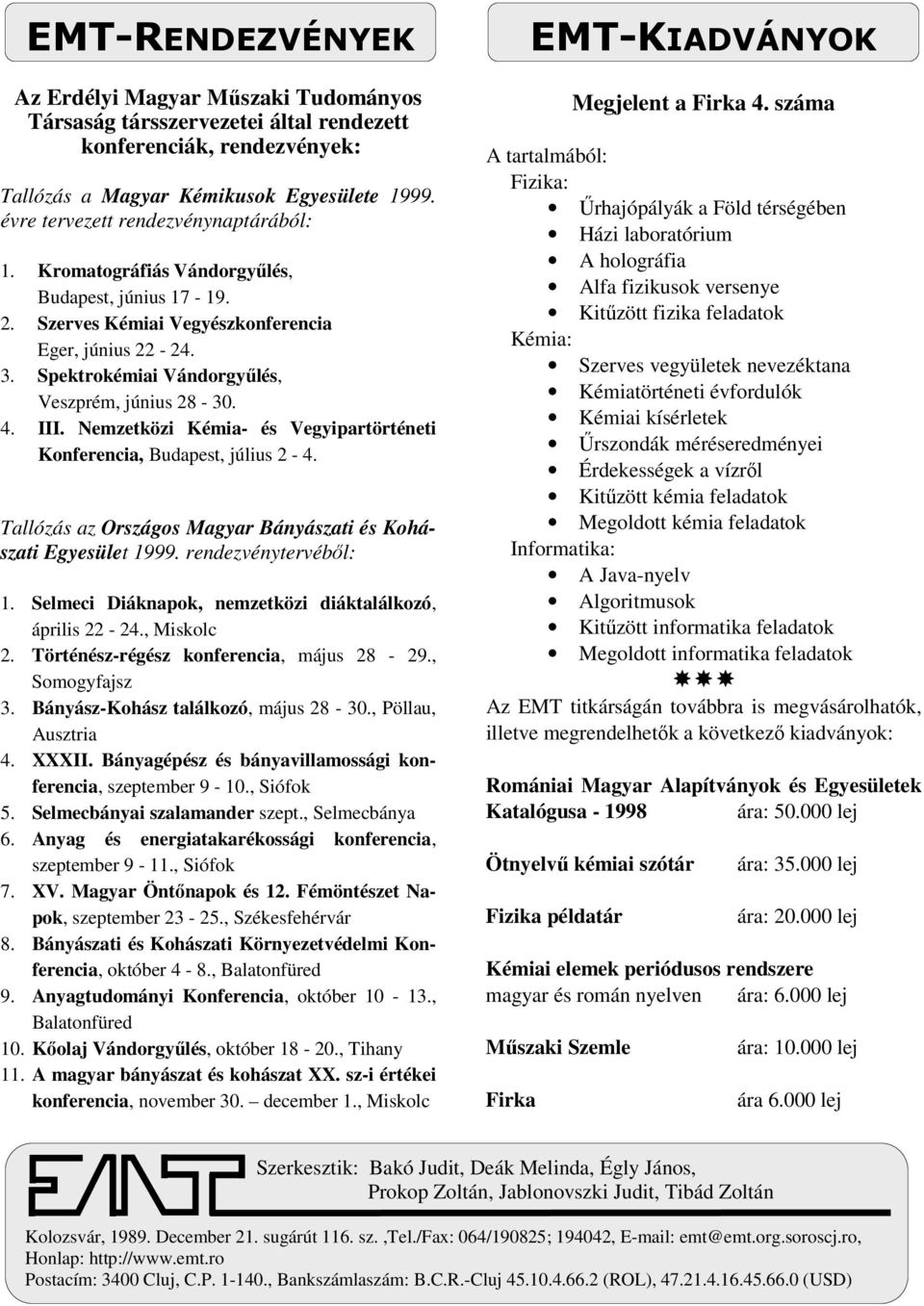 EMT-RENDEZVÉNYEK

Az Erdélyi Magyar Műszaki Tudományos Társaság társszervezetei által rendezett konferenciák, rendezvények:

Tallózás a Magyar Kémikusok Egyesülete 1999. évre tervezett rendezvénynaptárából:

1. Kromatográfiás Vándorgyűlés, Budapest, június 17 - 19.
2. Szerves Kémiai Vegyészkonferencia Eger, június 22 - 24.
3. Spektrokémiai Vándorgyűlés, Veszprém, június 28 - 30.
4. III. Nemzetközi Kémia- és Vegyipartörténeti Konferencia, Budapest, július 2 - 4.

Tallózás az Országos Magyar Bányászati és Kohászati Egyesület 1999. rendezvénytervéből:

1. Selmeci Diáknapok, nemzetközi diáktalálkozó, április 22 - 24., Miskolc
2. Történész-régész konferencia, május 28 - 29., Somogyfajsz
3. Bányász-Kohász találkozó, május 28 - 30., Pöllau, Ausztria
4. XXXII. Bányagépész és bányavillamossági konferencia, szeptember 9 - 10., Siófok
5. Selmecbányai szalamander szept., Selmecbánya
6. Anyag és energiatakarékossági konferencia, szeptember 9 - 11., Siófok
7. XV. Magyar Öntőnapok és 12. Fémöntészet Napok, szeptember 23 - 25., Székesfehérvár
8. Bányászati és Kohászati Környezetvédelmi Konferencia, október 4 - 8., Balatonfüred
9. Anyagtudományi Konferencia, október 10 - 13., Balatonfüred
10. Kőolaj Vándorgyűlés, október 18 - 20., Tihany
11. A magyar bányászat és kohászat XX. sz-i értékei konferencia, november 30. – december 1., Miskolc

EMT-KIADVÁNYOK

Megjelent a Firka 4. száma

A tartalmából:
Fizika:
• Űrhajópályák a Föld térségében
• Házi laboratórium
• A holográfia
• Alfa fizikusok versenye
• Kitűzött fizika feladatok
Kémia:
• Szerves vegyületek nevezéktana
• Kémiatörténeti évfordulók
• Kémiai kísérletek
• Űrszondák méréseredményei
• Érdekességek a vízről
• Kitűzött kémia feladatok
• Megoldott kémia feladatok
Informatika:
• A Java-nyelv
• Algoritmusok
• Kitűzött informatika feladatok
• Megoldott informatika feladatok

Az EMT titkárságán továbbra is megvásárolhatók, illetve megrendelhetők a következő kiadványok:

Romániai Magyar Alapítványok és Egyesületek Katalógusa - 1998 ára: 50.000 lej

Ötnyelvű kémiai szótár ára: 35.000 lej

Fizika példatár ára: 20.000 lej

Kémiai elemek periódusos rendszere magyar és román nyelven ára: 6.000 lej

Műszaki Szemle ára: 10.000 lej

Firka ára 6.000 lej

EMT

Szerkesztik: Bakó Judit, Deák Melinda, Égly János, Prokop Zoltán, Jablonovszki Judit, Tibád Zoltán

Kolozsvár, 1989. December 21. sugárút 116. sz. ,Tel./Fax: 064/190825; 194042, E-mail: emt@emt.org.soroscj.ro, Honlap: http://www.emt.ro
Postacím: 3400 Cluj, C.P. 1-140., Bankszámlaszám: B.C.R.-Cluj 45.10.4.66.2 (ROL), 47.21.4.16.45.66.0 (USD)